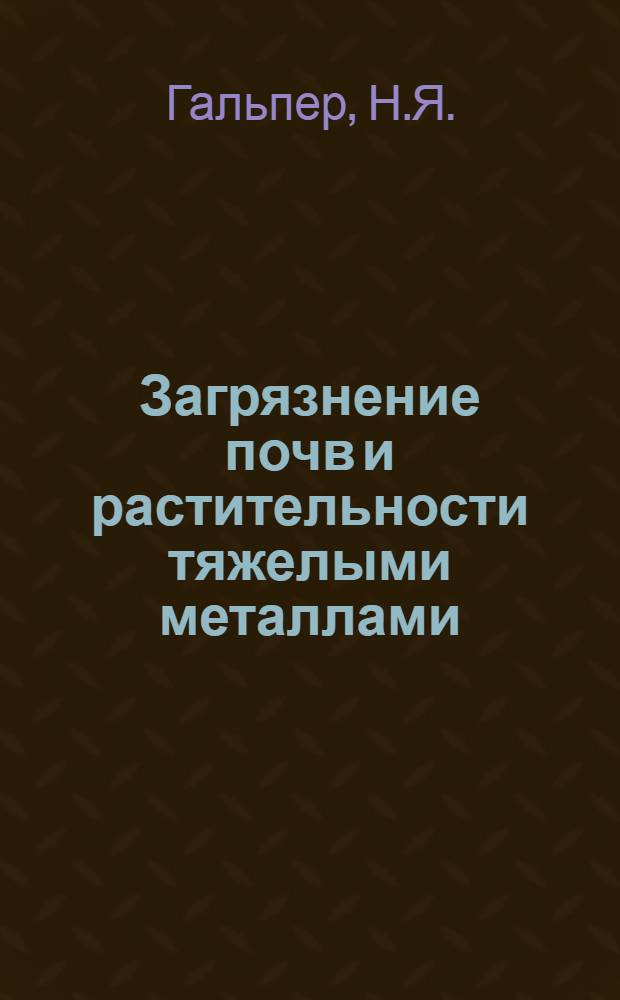 Гальпер, Н.Я.

Загрязнение почв и растительности тяжелыми металлами